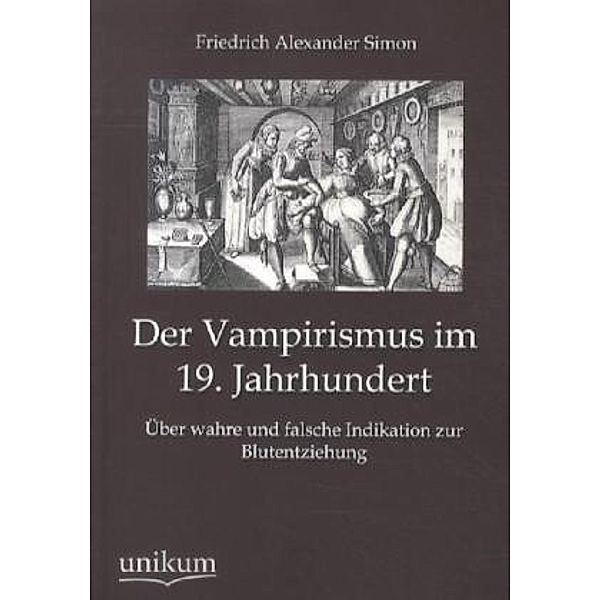 Friedrich Alexander Simon

Der Vampirismus im 19. Jahrhundert

Über wahre und falsche Indikation zur Blutentziehung

unikum